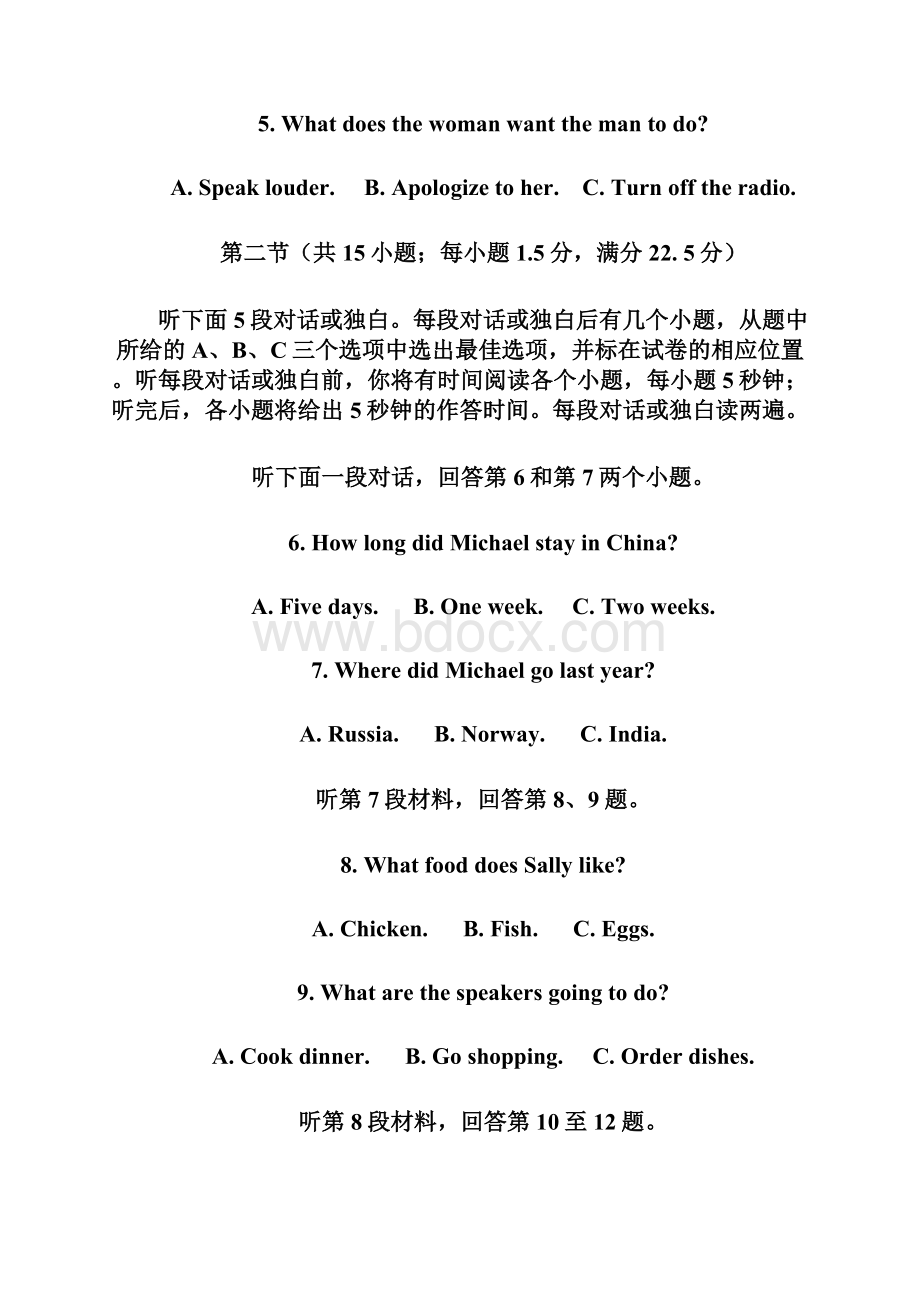 5. What does the woman want the man to do?

A. Speak louder.  B. Apologize to her.  C. Turn off the radio.

第二节（共 15 小题；每小题 1.5 分，满分 22. 5 分）

听下面 5 段对话或独白。每段对话或独白后有几个小题，从题中所给的 A、B、C 三个选项中选出最佳选项，并标在试卷的相应位置。听每段对话或独白前，你将有时间阅读各个小题，每小题 5 秒钟；听完后，各小题将给出 5 秒钟的作答时间。每段对话或独白读两遍。

听下面一段对话，回答第 6 和第 7 两个小题。

6. How long did Michael stay in China?

A. Five days.  B. One week.  C. Two weeks.

www.bdocx.com

7. Where did Michael go last year?

A. Russia.  B. Norway.  C. India.

听第 7 段材料，回答第 8、9 题。

8. What food does Sally like?

A. Chicken.  B. Fish.  C. Eggs.

9. What are the speakers going to do?

A. Cook dinner.  B. Go shopping.  C. Order dishes.

听第 8 段材料，回答第 10 至 12 题。